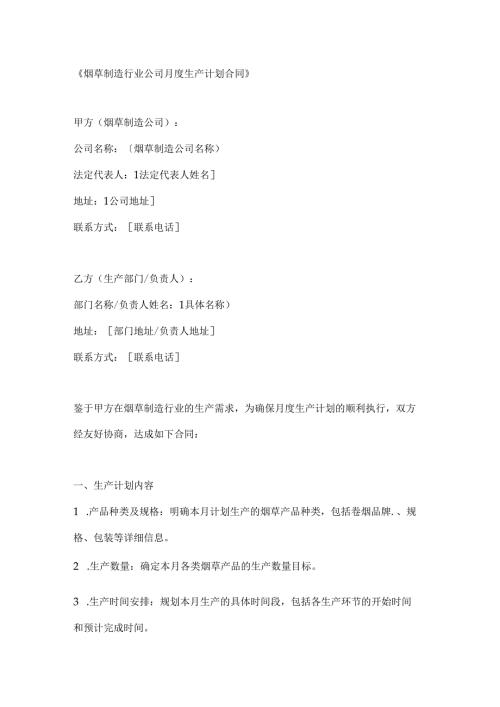 《烟草制造行业公司月度生产计划合同》

甲方（烟草制造公司）：

公司名称：〔烟草制造公司名称）

法定代表人：1法定代表人姓名]

地址：1公司地址]

联系方式：［联系电话]

乙方（生产部门/负责人）：

部门名称/负责人姓名：1具体名称）

地址：［部门地址/负责人地址]

联系方式：［联系电话]

鉴于甲方在烟草制造行业的生产需求，为确保月度生产计划的顺利执行，双方经友好协商，达成如下合同：

一、生产计划内容

1 .产品种类及规格：明确本月计划生产的烟草产品种类，包括卷烟品牌.、规格、包装等详细信息。

2 .生产数量：确定本月各类烟草产品的生产数量目标。

3 .生产时间安排：规划本月生产的具体时间段，包括各生产环节的开始时间和预计完成时间。